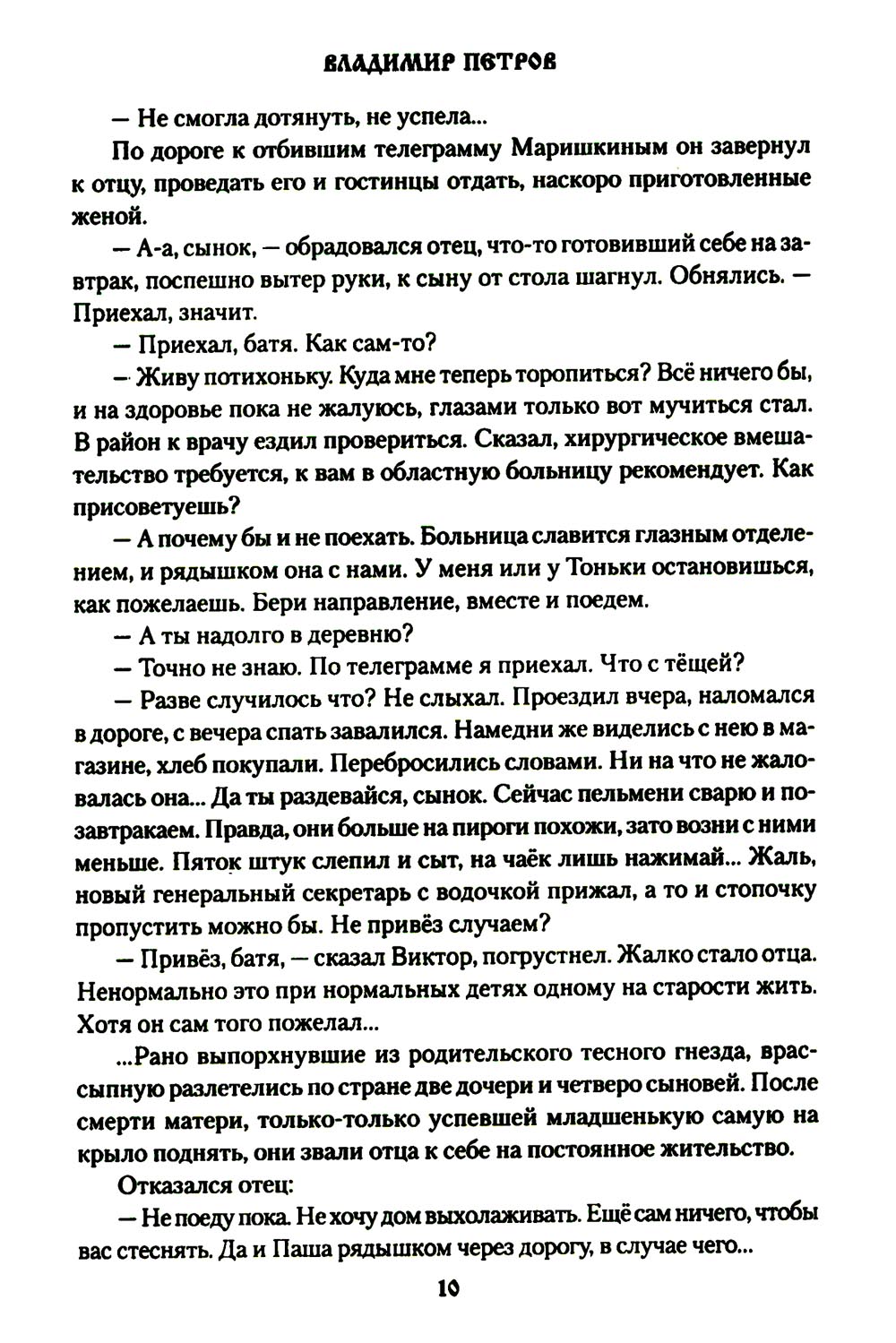 ВЛАДИМИР ПЕТРОВ

— Не смогла дотянуть, не успела...

По дороге к отбившим телеграмму Маришкиным он завернул к отцу, проведать его и гостинцы отдать, наскоро приготовленные женой.

— А-а, сынок, — обрадовался отец, что-то готовивший себе на завтрак, поспешно вытер руки, к сыну от стола шагнул. Обнялись. — Приехал, значит.

— Приехал, батя. Как сам-то?

— Живу потихоньку. Куда мне теперь торопиться? Всё ничего бы, и на здоровье пока не жалуюсь, глазами только вот мучиться стал. В район к врачу ездил провериться. Сказал, хирургическое вмешательство требуется, к вам в областную больницу рекомендует. Как присоветуешь?

— А почему бы и не поехать. Больница славится глазным отделением, и рядышком она с нами. У меня или у Тоньки остановишься, как пожелаешь. Бери направление, вместе и поедем.

— А ты надолго в деревню?

— Точно не знаю. По телеграмме я приехал. Что с тёщей?

— Разве случилось что? Не слыхал. Проездил вчера, наломался в дороге, с вечера спать завалился. Намедни же виделись с нею в магазине, хлеб покупали. Перебросились словами. Ни на что не жаловалась она... Да ты раздевайся, сынок. Сейчас пельмени сварю и позавтракаем. Правда, они больше на пироги похожи, зато возни с ними меньше. Пяток штук слепил и сыт, на чаёк лишь нажимай... Жаль, новый генеральный секретарь с водочкой прижал, а то и стопочку пропустить можно бы. Не привёз случаем?

— Привёз, батя, — сказал Виктор, погрустнел. Жалко стало отца. Ненормально это при нормальных детях одному на старости жить. Хотя он сам того пожелал...

...Рано выпорхнувшие из родительского тесного гнезда, врассыпную разлетелись по стране две дочери и четверо сыновей. После смерти матери, только-только успевшей младшенькую самую на крыло поднять, они звали отца к себе на постоянное жительство.

Отказался отец:

— Не поеду пока. Не хочу дом выхолаживать. Ещё сам ничего, чтобы вас стеснять. Да и Паша рядышком через дорогу, в случае чего...

10